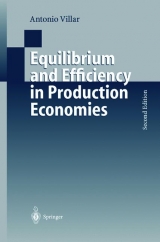 Antonio Villar

Equilibrium and Efficiency in Production Economies

Second Edition

Springer